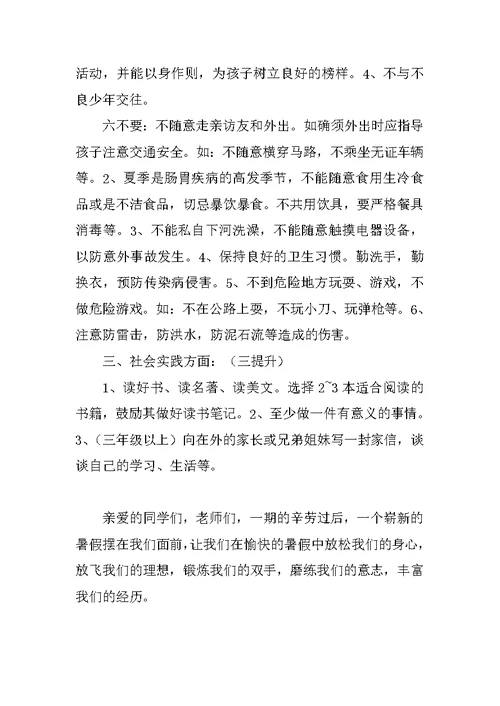 活动，并能以身作则，为孩子树立良好的榜样。4、不与不良少年交往。

六不要：不随意走亲访友和外出。如确须外出时应指导孩子注意交通安全。如：不随意横穿马路，不乘坐无证车辆等。2、夏季是肠胃疾病的高发季节，不能随意食用生冷食品或是不洁食品，切忌暴饮暴食。不共用饮具，要严格餐具消毒等。3、不能私自下河洗澡，不能随意触摸电器设备，以防意外事故发生。4、保持良好的卫生习惯。勤洗手，勤换衣，预防传染病侵害。5、不到危险地方玩耍、游戏，不做危险游戏。如：不在公路上耍，不玩小刀、玩弹枪等。6、注意防雷击，防洪水，防泥石流等造成的伤害。

三、社会实践方面：（三提升）

1、读好书、读名著、读美文。选择 2~3 本适合阅读的书籍，鼓励其做好读书笔记。2、至少做一件有意义的事情。3、（三年级以上）向在外的家长或兄弟姐妹写一封家信，谈谈自己的学习、生活等。

亲爱的同学们，老师们，一期的辛劳过后，一个崭新的暑假摆在我们面前，让我们在愉快的暑假中放松我们的身心，放飞我们的理想，锻炼我们的双手，磨练我们的意志，丰富我们的经历。